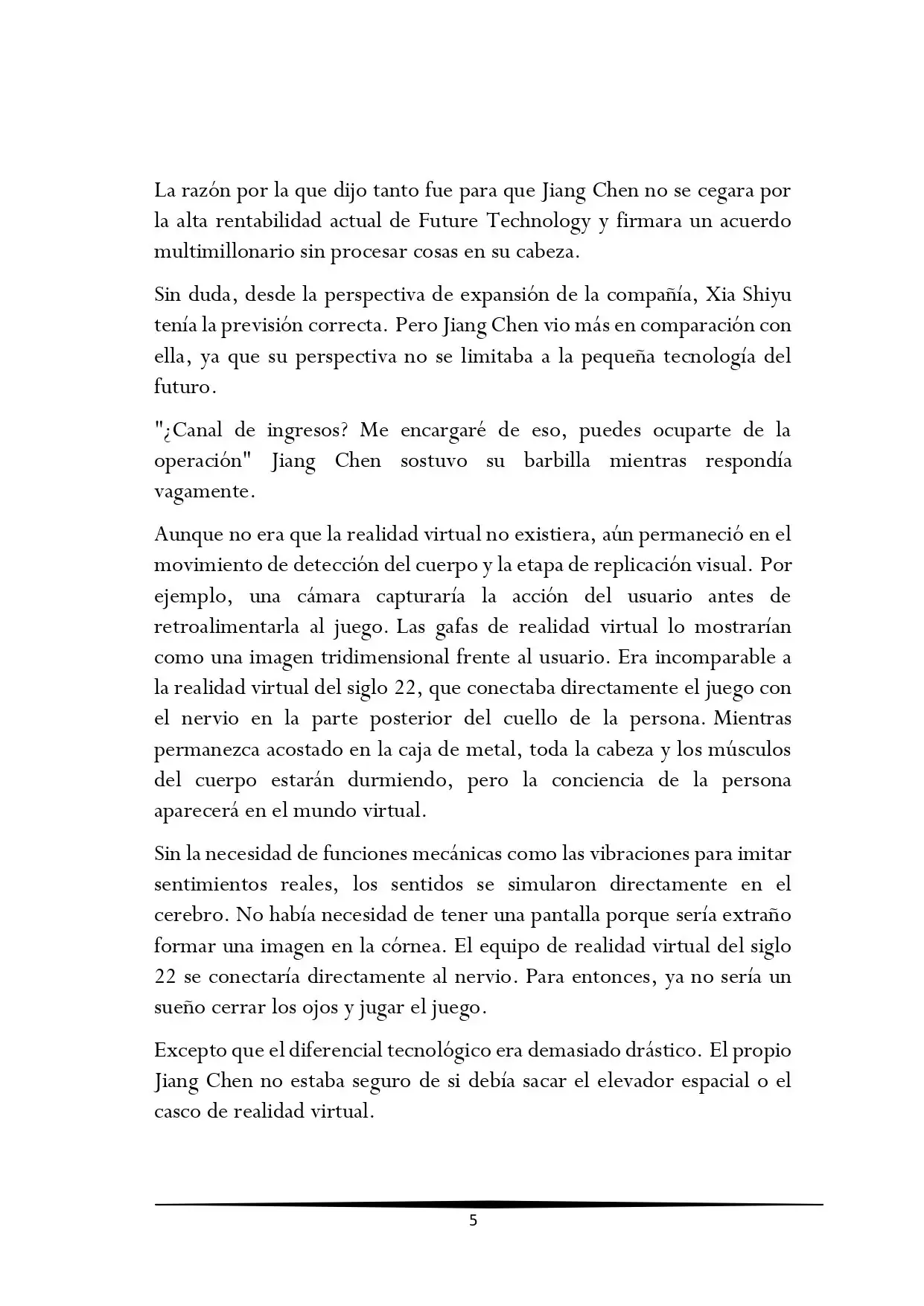 La razón por la que dijo tanto fue para que Jiang Chen no se cegara por la alta rentabilidad actual de Future Technology y firmara un acuerdo multimillonario sin procesar cosas en su cabeza.

Sin duda, desde la perspectiva de expansión de la compañía, Xia Shiyu tenía la previsión correcta. Pero Jiang Chen vio más en comparación con ella, ya que su perspectiva no se limitaba a la pequeña tecnología del futuro.

"¿Canal de ingresos? Me encargaré de eso, puedes ocuparte de la operación" Jiang Chen sostuvo su barbilla mientras respondía vagamente.

Aunque no era que la realidad virtual no existiera, aún permaneció en el movimiento de detección del cuerpo y la etapa de replicación visual. Por ejemplo, una cámara capturaría la acción del usuario antes de retroalimentarla al juego. Las gafas de realidad virtual lo mostrarían como una imagen tridimensional frente al usuario. Era incomparable a la realidad virtual del siglo 22, que conectaba directamente el juego con el nervio en la parte posterior del cuello de la persona. Mientras permanezca acostado en la caja de metal, toda la cabeza y los músculos del cuerpo estarán durmiendo, pero la conciencia de la persona aparecerá en el mundo virtual.

Sin la necesidad de funciones mecánicas como las vibraciones para imitar sentimientos reales, los sentidos se simularon directamente en el cerebro. No había necesidad de tener una pantalla porque sería extraño formar una imagen en la córnea. El equipo de realidad virtual del siglo 22 se conectaría directamente al nervio. Para entonces, ya no sería un sueño cerrar los ojos y jugar el juego.

Excepto que el diferencial tecnológico era demasiado drástico. El propio Jiang Chen no estaba seguro de si debía sacar el elevador espacial o el casco de realidad virtual.

5